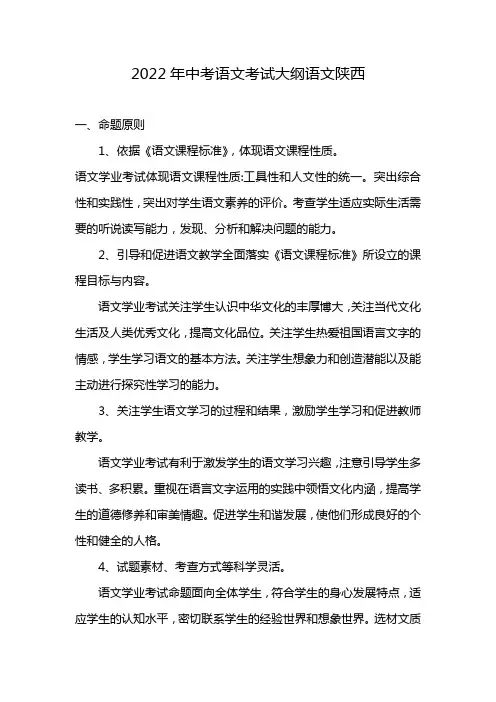 2022 年中考语文考试大纲语文陕西

一、命题原则

1、依据《语文课程标准》，体现语文课程性质。

语文学业考试体现语文课程性质:工具性和人文性的统一。突出综合性和实践性，突出对学生语文素养的评价。考查学生适应实际生活需要的听说读写能力，发现、分析和解决问题的能力。

2、引导和促进语文教学全面落实《语文课程标准》所设立的课程目标与内容。

语文学业考试关注学生认识中华文化的丰厚博大，关注当代文化生活及人类优秀文化，提高文化品位。关注学生热爱祖国语言文字的情感，学生学习语文的基本方法。关注学生想象力和创造潜能以及能主动进行探究性学习的能力。

3、关注学生语文学习的过程和结果，激励学生学习和促进教师教学。

语文学业考试有利于激发学生的语文学习兴趣，注意引导学生多读书、多积累。重视在语言文字运用的实践中领悟文化内涵，提高学生的道德修养和审美情趣。促进学生和谐发展，使他们形成良好的个性和健全的人格。

4、试题素材、考查方式等科学灵活。

语文学业考试命题面向全体学生，符合学生的身心发展特点，适应学生的认知水平，密切联系学生的经验世界和想象世界。选材文质